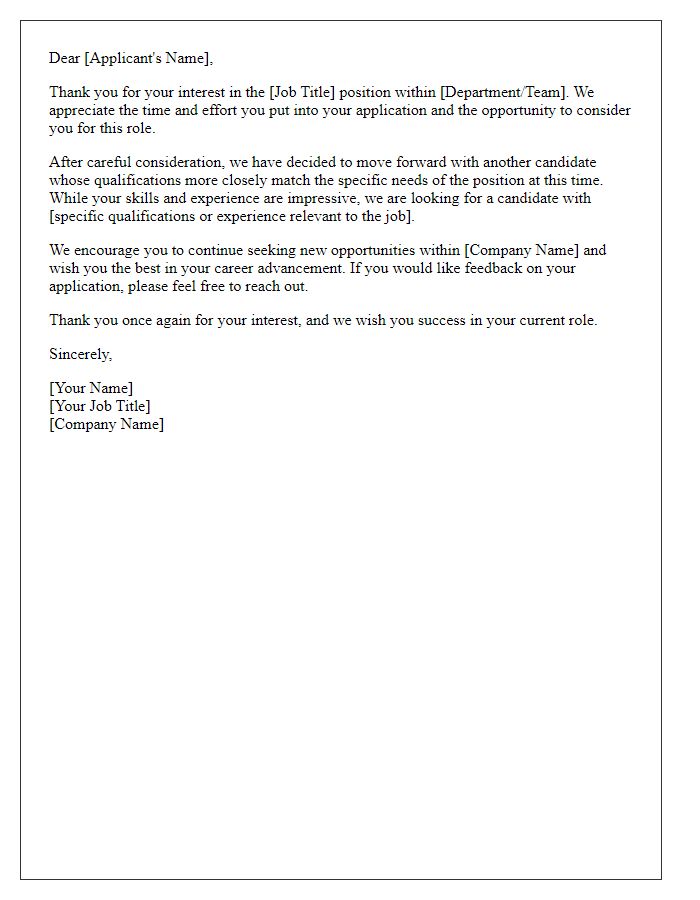 Dear [Applicant's Name],

Thank you for your interest in the [Job Title] position within [Department/Team]. We appreciate the time and effort you put into your application and the opportunity to consider you for this role.

After careful consideration, we have decided to move forward with another candidate whose qualifications more closely match the specific needs of the position at this time. While your skills and experience are impressive, we are looking for a candidate with [specific qualifications or experience relevant to the job].

We encourage you to continue seeking new opportunities within [Company Name] and wish you the best in your career advancement. If you would like feedback on your application, please feel free to reach out.

Thank you once again for your interest, and we wish you success in your current role.

Sincerely,

[Your Name]
[Your Job Title]
[Company Name]